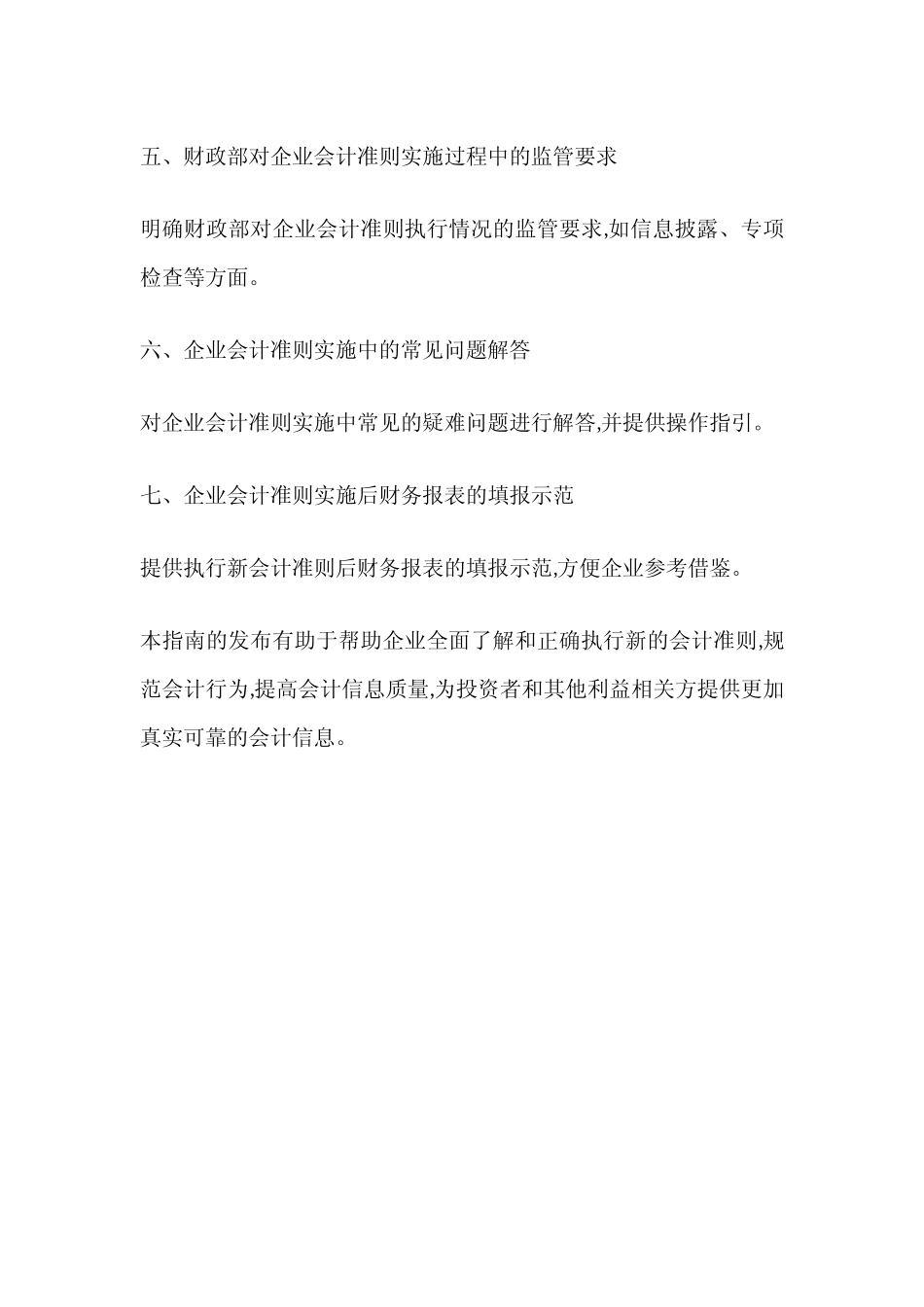 五、财政部对企业会计准则实施过程中的监管要求

明确财政部对企业会计准则执行情况的监管要求,如信息披露、专项检查等方面。

六、企业会计准则实施中的常见问题解答

对企业会计准则实施中常见的疑难问题进行解答,并提供操作指引。

七、企业会计准则实施后财务报表的填报示范

提供执行新会计准则后财务报表的填报示范,方便企业参考借鉴。

本指南的发布有助于帮助企业全面了解和正确执行新的会计准则,规范会计行为,提高会计信息质量,为投资者和其他利益相关方提供更加真实可靠的会计信息。